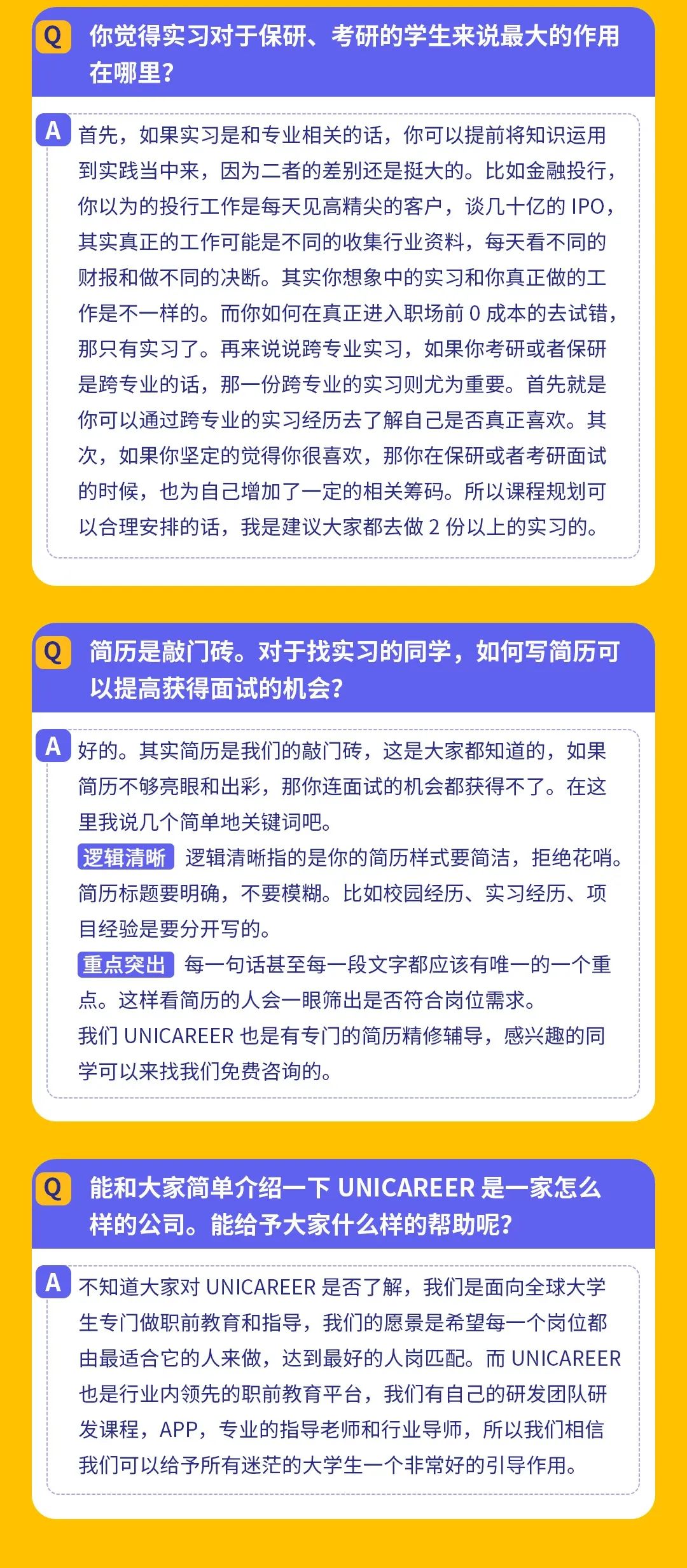 Q 你觉得实习对于保研、考研的学生来说最大的作用在哪里?

A 首先，如果实习是和专业相关的话，你可以提前将知识运用到实践当中来，因为二者的差别还是挺大的。比如金融投行，你以为的投行工作是每天见高精尖的客户，谈几十亿的 IPO，其实真正的工作可能是不同的收集行业资料，每天看不同的财报和做不同的决断。其实你想象中的实习和你真正做的工作是不一样的。而你如何在真正进入职场前 0 成本的去试错，那只有实习了。再来说说跨专业实习，如果你考研或者保研是跨专业的话，那一份跨专业的实习则尤为重要。首先就是你可以通过跨专业的实习经历去了解自己是否真正喜欢。其次，如果你坚定的觉得你很喜欢，那你在保研或者考研面试的时候，也为自己增加了一定的相关筹码。所以课程规划可以合理安排的话，我是建议大家都去做 2 份以上的实习的。

Q 简历是敲门砖。对于找实习的同学，如何写简历可以提高获得面试的机会?

A 好的。其实简历是我们的敲门砖，这是大家都知道的，如果简历不够亮眼和出彩，那你连面试的机会都获得不了。在这里我说几个简单地关键词吧。

逻辑清晰 逻辑清晰指的是你的简历样式要简洁，拒绝花哨。简历标题要明确，不要模糊。比如校园经历、实习经历、项目经验是要分开写的。

重点突出 每一句话甚至每一段文字都应该有唯一的一个重点。这样看简历的人会一眼筛出是否符合岗位需求。

我们 UNICAREER 也是有专门的简历精修辅导，感兴趣的同学可以来找我们免费咨询的。

Q 能和大家简单介绍一下 UNICAREER 是一家怎么样的公司。能给予大家什么样的帮助呢?

A 不知道大家对 UNICAREER 是否了解，我们是面向全球大学生专门做职前教育和指导，我们的愿景是希望每一个岗位都由最适合它的人来做，达到最好的人岗匹配。而 UNICAREER 也是行业内领先的职前教育平台，我们有自己的研发团队研发课程，APP，专业的指导老师和行业导师，所以我们相信我们可以给予所有迷茫的大学生一个非常好的引导作用。